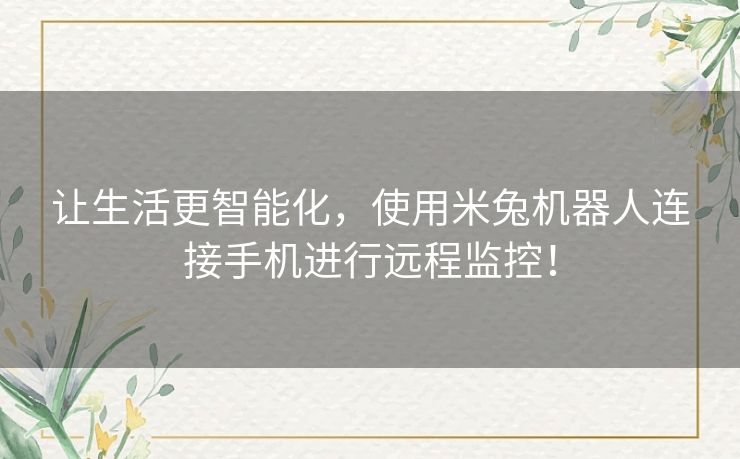 让生活更智能化，使用米兔机器人连接手机进行远程监控！